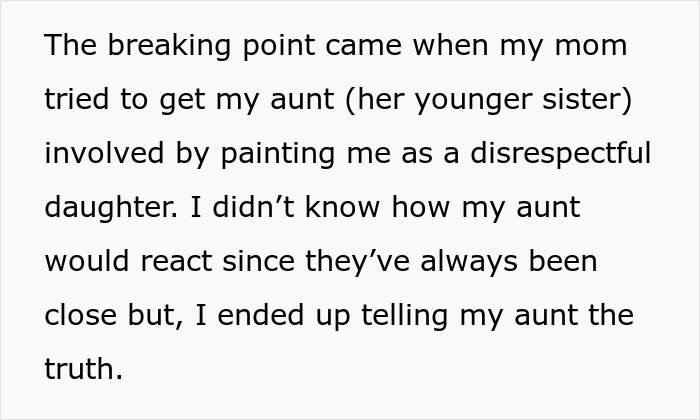 The breaking point came when my mom tried to get my aunt (her younger sister) involved by painting me as a disrespectful daughter. I didn’t know how my aunt would react since they’ve always been close but, I ended up telling my aunt the truth.